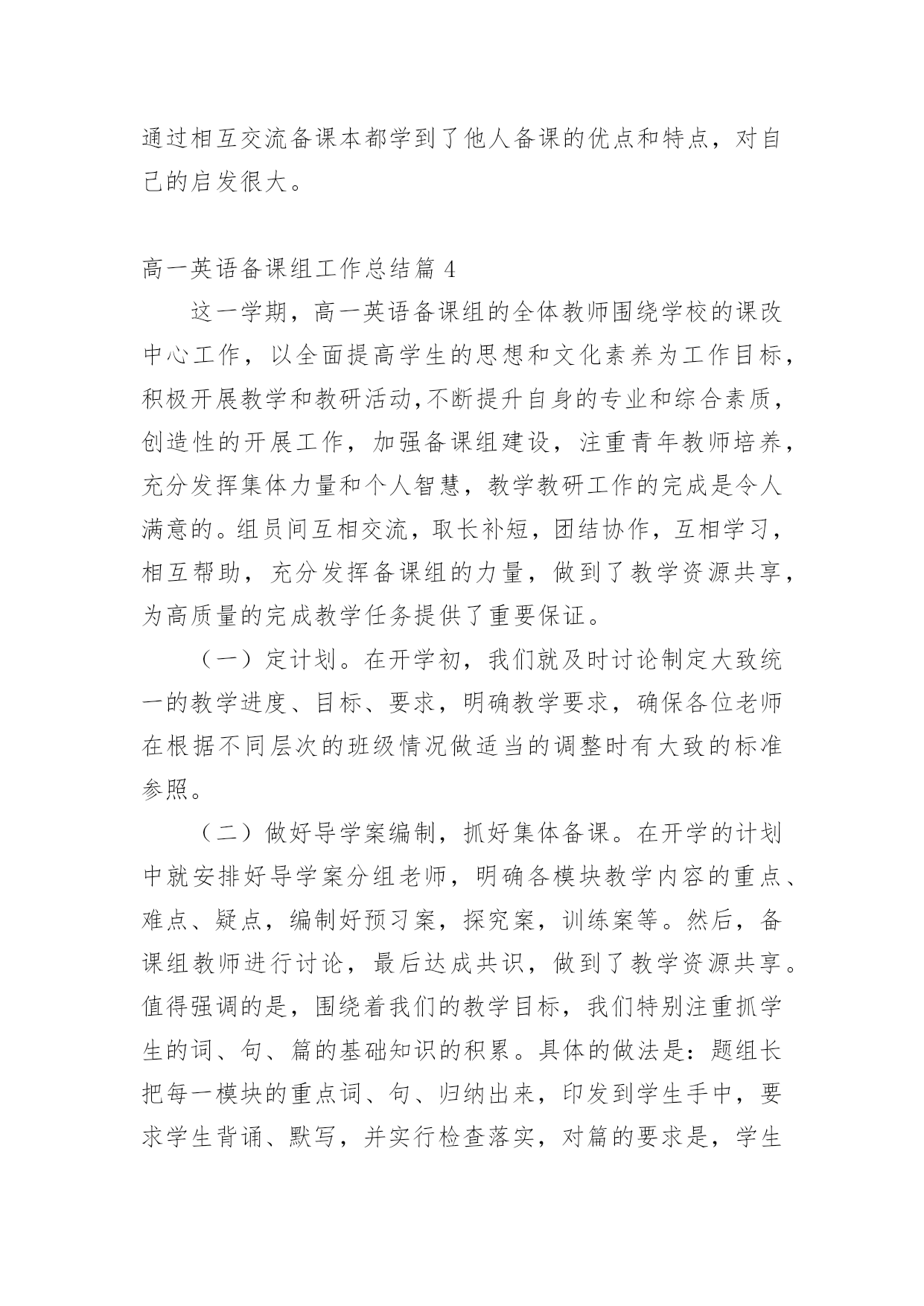 通过相互交流备课本都学到了他人备课的优点和特点，对自己的启发很大。

高一英语备课组工作总结篇 4

这一学期，高一英语备课组的全体教师围绕学校的课改中心工作，以全面提高学生的思想和文化素养为工作目标，积极开展教学和教研活动,不断提升自身的专业和综合素质，创造性的开展工作，加强备课组建设，注重青年教师培养，充分发挥集体力量和个人智慧，教学教研工作的完成是令人满意的。组员间互相交流，取长补短，团结协作，互相学习，相互帮助，充分发挥备课组的力量，做到了教学资源共享，为高质量的完成教学任务提供了重要保证。

（一）定计划。在开学初，我们就及时讨论制定大致统一的教学进度、目标、要求，明确教学要求，确保各位老师在根据不同层次的班级情况做适当的调整时有大致的标准参照。

（二）做好导学案编制，抓好集体备课。在开学的计划中就安排好导学案分组老师，明确各模块教学内容的重点、难点、疑点，编制好预习案，探究案，训练案等。然后，备课组教师进行讨论，最后达成共识，做到了教学资源共享。值得强调的是，围绕着我们的教学目标，我们特别注重抓学生的词、句、篇的基础知识的积累。具体的做法是：题组长把每一模块的重点词、句、归纳出来，印发到学生手中，要求学生背诵、默写，并实行检查落实，对篇的要求是，学生